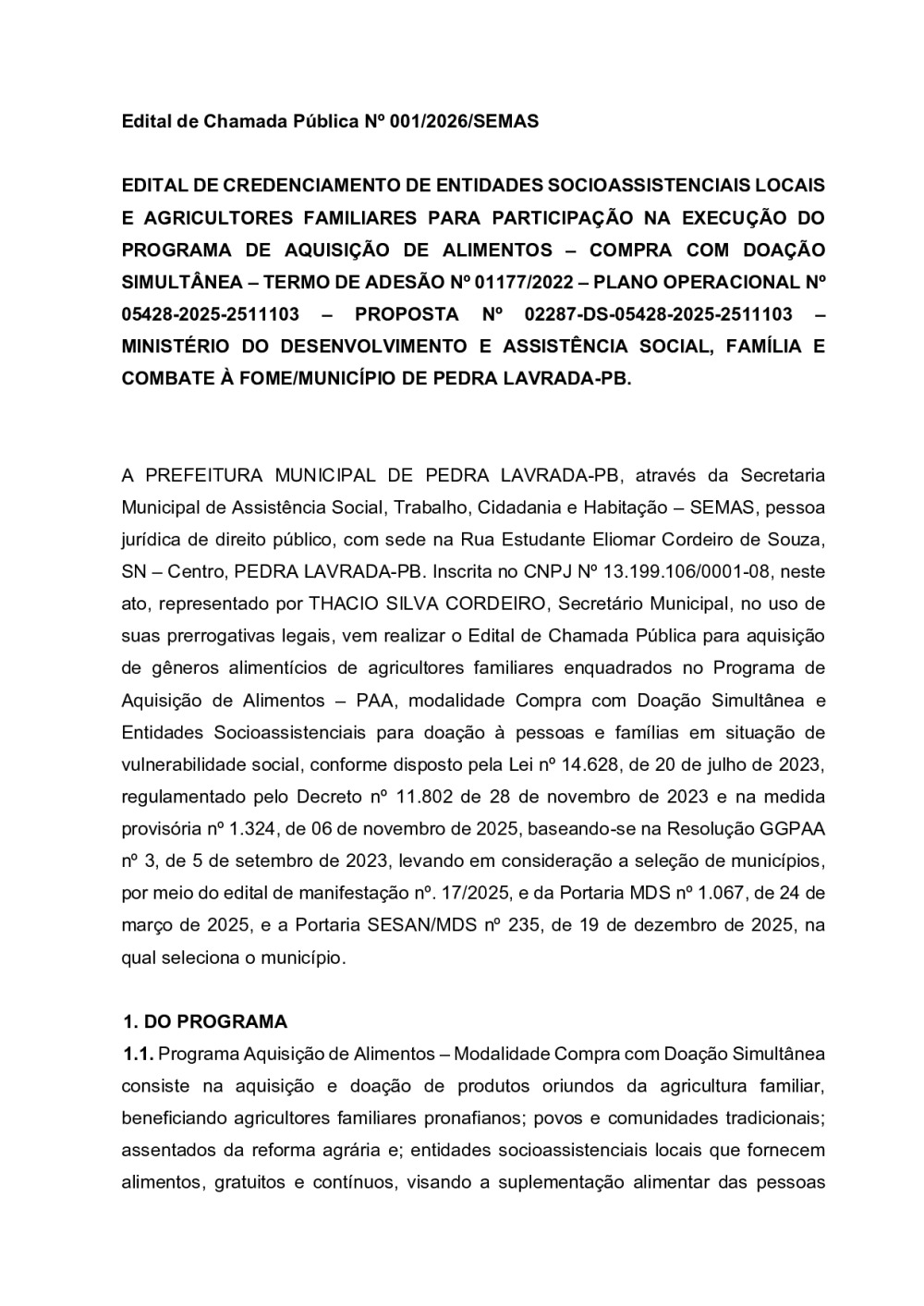 Edital de Chamada Pública Nº 001/2026/SEMAS

EDITAL DE CREDENCIAMENTO DE ENTIDADES SOCIOASSISTENCIAIS LOCAIS E AGRICULTORES FAMILIARES PARA PARTICIPAÇÃO NA EXECUÇÃO DO PROGRAMA DE AQUISIÇÃO DE ALIMENTOS – COMPRA COM DOAÇÃO SIMULTÂNEA – TERMO DE ADESÃO Nº 01177/2022 – PLANO OPERACIONAL Nº 05428-2025-2511103 – PROPOSTA Nº 02287-DS-05428-2025-2511103 – MINISTÉRIO DO DESENVOLVIMENTO E ASSISTÊNCIA SOCIAL, FAMÍLIA E COMBATE À FOME/MUNICÍPIO DE PEDRA LAVRADA-PB.

A PREFEITURA MUNICIPAL DE PEDRA LAVRADA-PB, através da Secretaria Municipal de Assistência Social, Trabalho, Cidadania e Habitação – SEMAS, pessoa jurídica de direito público, com sede na Rua Estudante Eliomar Cordeiro de Souza, SN – Centro, PEDRA LAVRADA-PB. Inscrita no CNPJ Nº 13.199.106/0001-08, neste ato, representado por THACIO SILVA CORDEIRO, Secretário Municipal, no uso de suas prerrogativas legais, vem realizar o Edital de Chamada Pública para aquisição de gêneros alimentícios de agricultores familiares enquadrados no Programa de Aquisição de Alimentos – PAA, modalidade Compra com Doação Simultânea e Entidades Socioassistenciais para doação à pessoas e famílias em situação de vulnerabilidade social, conforme disposto pela Lei nº 14.628, de 20 de julho de 2023, regulamentado pelo Decreto nº 11.802 de 28 de novembro de 2023 e na medida provisória nº 1.324, de 06 de novembro de 2025, baseando-se na Resolução GGPAA nº 3, de 5 de setembro de 2023, levando em consideração a seleção de municípios, por meio do edital de manifestação nº. 17/2025, e da Portaria MDS nº 1.067, de 24 de março de 2025, e a Portaria SESAN/MDS nº 235, de 19 de dezembro de 2025, na qual seleciona o município.

1. DO PROGRAMA
1.1. Programa Aquisição de Alimentos – Modalidade Compra com Doação Simultânea consiste na aquisição e doação de produtos oriundos da agricultura familiar, beneficiando agricultores familiares pronafianos; povos e comunidades tradicionais; assentados da reforma agrária e; entidades socioassistenciais locais que fornecem alimentos, gratuitos e contínuos, visando a suplementação alimentar das pessoas